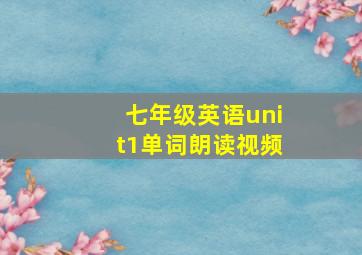 七年级英语unit1单词朗读视频